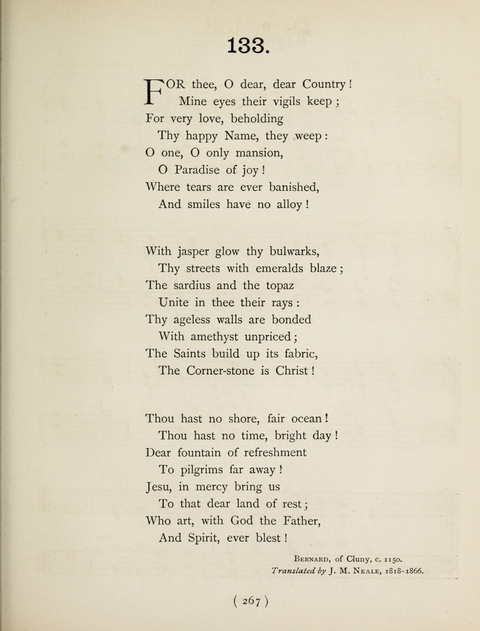 133.

FOR thee, O dear, dear Country!
Mine eyes their vigils keep;
For very love, beholding
Thy happy Name, they weep:
O one, O only mansion,
O Paradise of joy!
Where tears are ever banished,
And smiles have no alloy!

With jasper glow thy bulwarks,
Thy streets with emeralds blaze;
The sardius and the topaz
Unite in thee their rays:
Thy ageless walls are bonded
With amethyst unpriced;
The Saints build up its fabric,
The Corner-stone is Christ!

Thou hast no shore, fair ocean!
Thou hast no time, bright day!
Dear fountain of refreshment
To pilgrims far away!
Jesu, in mercy bring us
To that dear land of rest;
Who art, with God the Father,
And Spirit, ever blest!

BERNARD, of Cluny, c. 1150.
Translated by J. M. NEALE, 1818-1866.

( 267 )